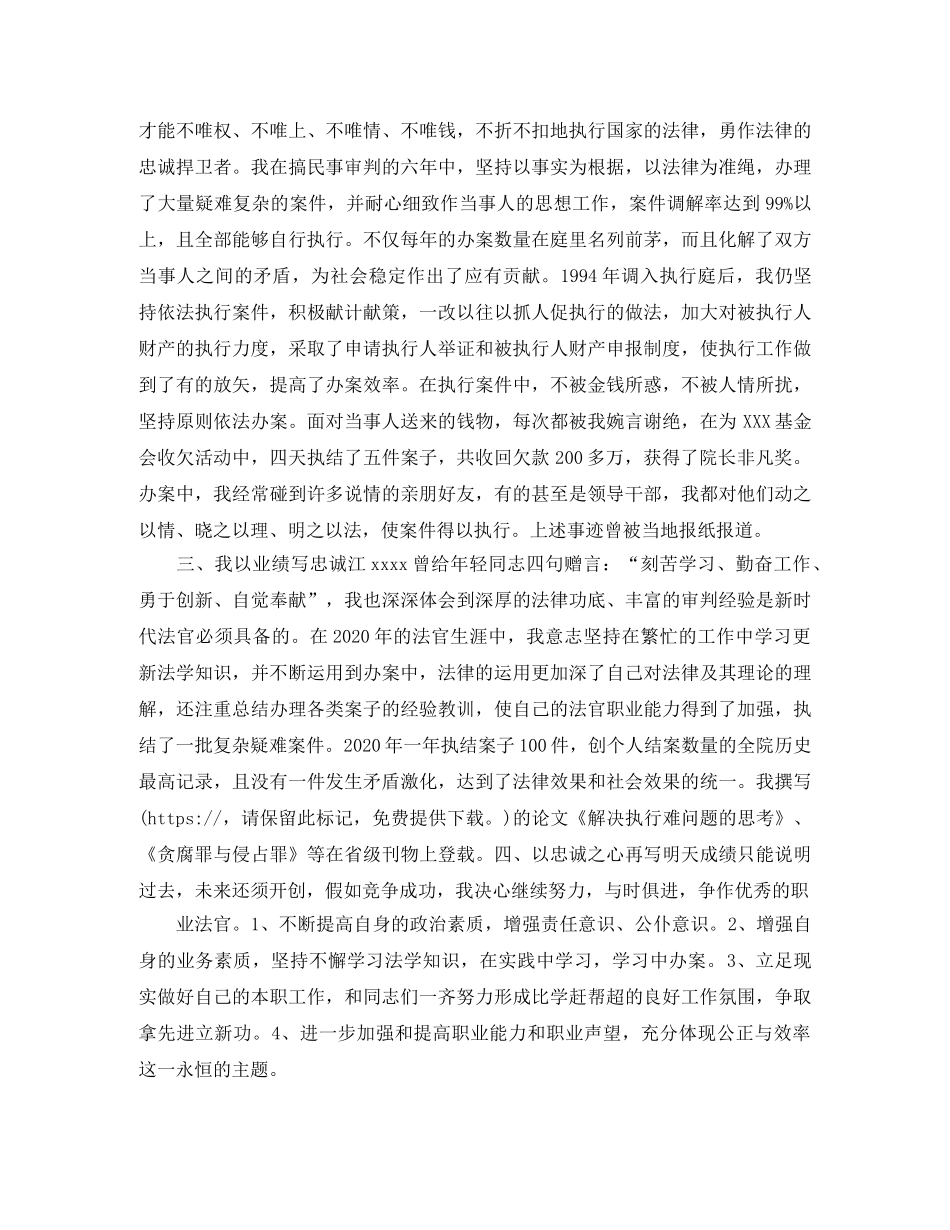 才能不唯权、不唯上、不唯情、不唯钱，不折不扣地执行国家的法律，勇作法律的忠诚捍卫者。我在搞民事审判的六年中，坚持以事实为根据，以法律为准绳，办理了大量疑难复杂的案件，并耐心细致作当事人的思想工作，案件调解率达到99%以上，且全部能够自行执行。不仅每年的办案数量在庭里名列前茅，而且化解了双方当事人之间的矛盾，为社会稳定作出了应有贡献。1994年调入执行庭后，我仍坚持依法执行案件，积极献计献策，一改以往以抓人促执行的做法，加大对被执行人财产的执行力度，采取了申请执行人举证和被执行人财产申报制度，使执行工作做到了有的放矢，提高了办案效率。在执行案件中，不被金钱所惑，不被人情所扰，坚持原则依法办案。面对当事人送来的钱物，每次都被我婉言谢绝，在为XXX基金会收欠活动中，四天执结了五件案子，共收回欠款200多万，获得了院长非凡奖。办案中，我经常碰到许多说情的亲朋好友，有的甚至是领导干部，我都对他们动之以情、晓之以理、明之以法，使案件得以执行。上述事迹曾被当地报纸报道。

三、我以业绩写忠诚江xxxx曾给年轻同志四句赠言：“刻苦学习、勤奋工作、勇于创新、自觉奉献”，我也深深体会到深厚的法律功底、丰富的审判经验是新时代法官必须具备的。在2020年的法官生涯中，我意志坚持在繁忙的工作中学习更新法学知识，并不断运用到办案中，法律的运用更加深了自己对法律及其理论的理解，还注重总结办理各类案子的经验教训，使自己的法官职业能力得到了加强，执结了一批复杂疑难案件。2020年一年执结案子100件，创个人结案数量的全院历史最高记录，且没有一件发生矛盾激化，达到了法律效果和社会效果的统一。我撰写(https://，请保留此标记，免费提供下载。)的论文《解决执行难问题的思考》、《贪腐罪与侵占罪》等在省级刊物上登载。四、以忠诚之心再写明天成绩只能说明过去，未来还须开创，假如竞争成功，我决心继续努力，与时俱进，争作优秀的职

业法官。1、不断提高自身的政治素质，增强责任意识、公仆意识。2、增强自身的业务素质，坚持不懈学习法学知识，在实践中学习，学习中办案。3、立足现实做好自己的本职工作，和同志们一齐努力形成比学赶帮超的良好工作氛围，争取拿先进立新功。4、进一步加强和提高职业能力和职业声望，充分体现公正与效率这一永恒的主题。